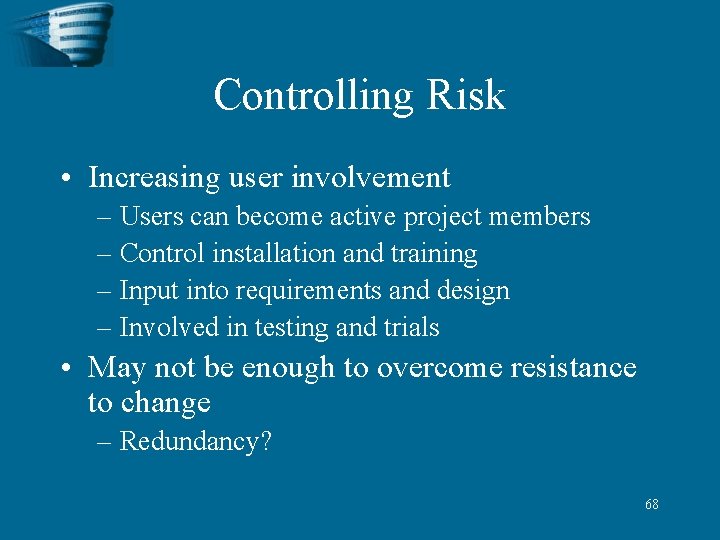 Controlling Risk

• Increasing user involvement
– Users can become active project members
– Control installation and training
– Input into requirements and design
– Involved in testing and trials

• May not be enough to overcome resistance to change
– Redundancy?

68